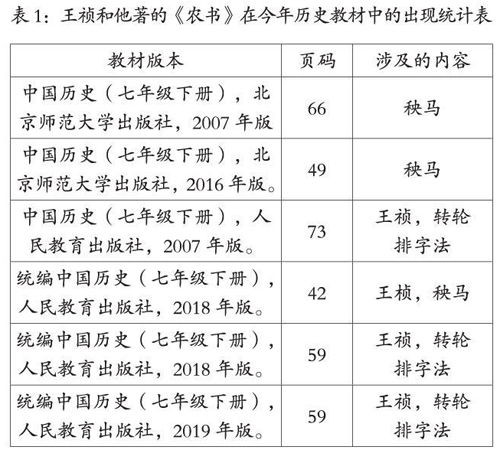 表 1：王祯和他著的《农书》在今年历史教材中的出现统计表

| 教材版本 | 页码 | 涉及的内容 |
|---|---|---|
| 中国历史（七年级下册），北京师范大学出版社，2007 年版 | 66 | 秧马 |
| 中国历史（七年级下册），北京师范大学出版社，2016 年版。 | 49 | 秧马 |
| 中国历史（七年级下册），人民教育出版社，2007 年版。 | 73 | 王祯，转轮排字法 |
| 统编中国历史（七年级下册），人民教育出版社，2018 年版。 | 42 | 王桢，秧马 |
| 统编中国历史（七年级下册），人民教育出版社，2018 年版。 | 59 | 王祯，转轮排字法 |
| 统编中国历史（七年级下册），人民教育出版社，2019 年版。 | 59 | 王祯，转轮排字法 |